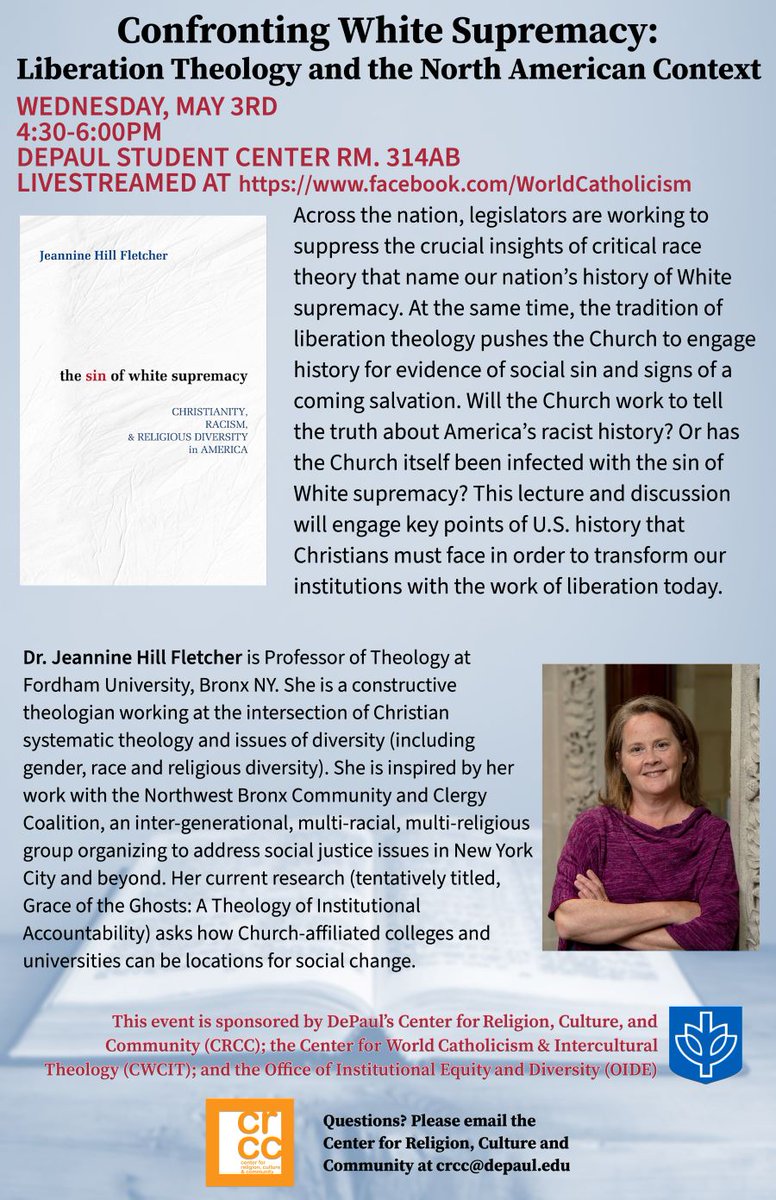 Confronting White Supremacy:
Liberation Theology and the North American Context

WEDNESDAY, MAY 3RD
4:30-6:00PM
DEPAUL STUDENT CENTER RM. 314AB
LIVESTREAMED AT https://www.facebook.com/WorldCatholicism

Jeannine Hill Fletcher

the sin of white supremacy

CHRISTIANITY, RACISM, & RELIGIOUS DIVERSITY in AMERICA

Across the nation, legislators are working to suppress the crucial insights of critical race theory that name our nation's history of White supremacy. At the same time, the tradition of liberation theology pushes the Church to engage history for evidence of social sin and signs of a coming salvation. Will the Church work to tell the truth about America's racist history? Or has the Church itself been infected with the sin of White supremacy? This lecture and discussion will engage key points of U.S. history that Christians must face in order to transform our institutions with the work of liberation today.

Dr. Jeannine Hill Fletcher is Professor of Theology at Fordham University, Bronx NY. She is a constructive theologian working at the intersection of Christian systematic theology and issues of diversity (including gender, race and religious diversity). She is inspired by her work with the Northwest Bronx Community and Clergy Coalition, an inter-generational, multi-racial, multi-religious group organizing to address social justice issues in New York City and beyond. Her current research (tentatively titled, Grace of the Ghosts: A Theology of Institutional Accountability) asks how Church-affiliated colleges and universities can be locations for social change.

This event is sponsored by DePaul's Center for Religion, Culture, and Community (CRCC); the Center for World Catholicism & Intercultural Theology (CWCIT); and the Office of Institutional Equity and Diversity (OIDE)

crcc
center for religion, culture & community

Questions? Please email the Center for Religion, Culture and Community at crcc@depaul.edu